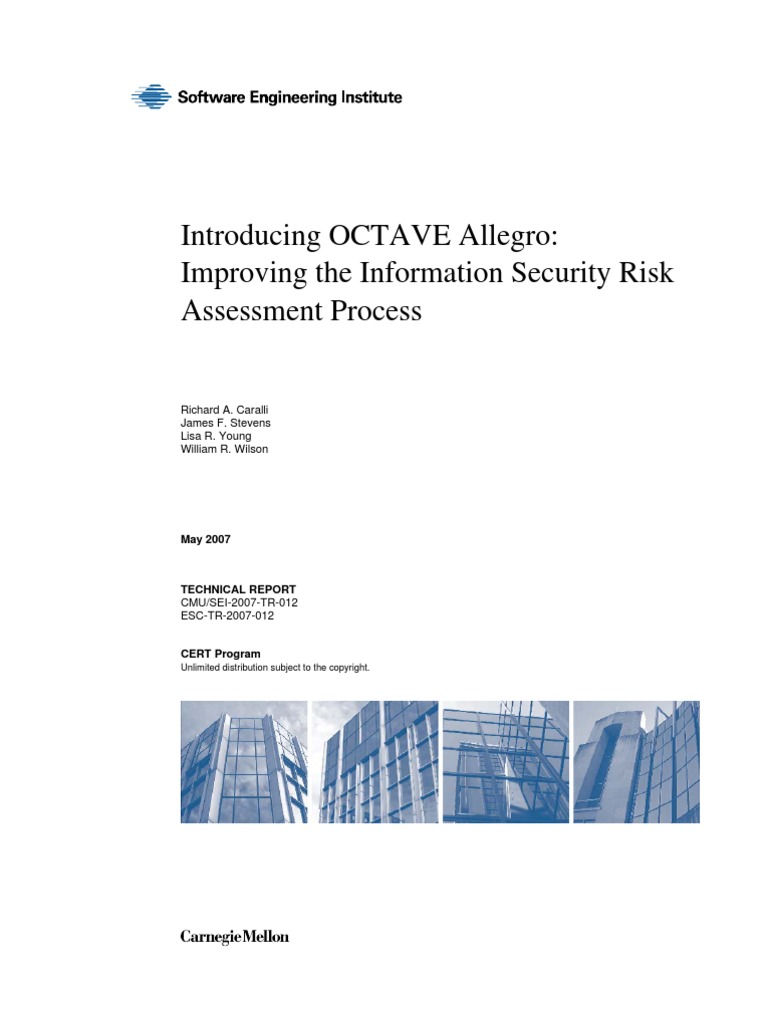 Software Engineering Institute

Introducing OCTAVE Allegro: Improving the Information Security Risk Assessment Process

Richard A. Caralli
James F. Stevens
Lisa R. Young
William R. Wilson

May 2007

TECHNICAL REPORT
CMU/SEI-2007-TR-012
ESC-TR-2007-012

CERT Program
Unlimited distribution subject to the copyright.

CarnegieMellon